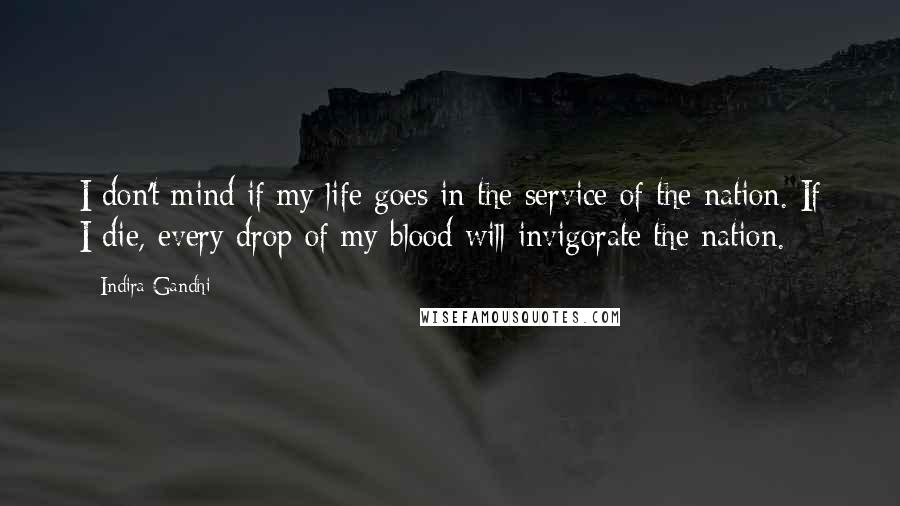 I don't mind if my life goes in the service of the nation. If I die, every drop of my blood will invigorate the nation.

Indira Gandhi

WISEFAMOUSQUOTES.COM